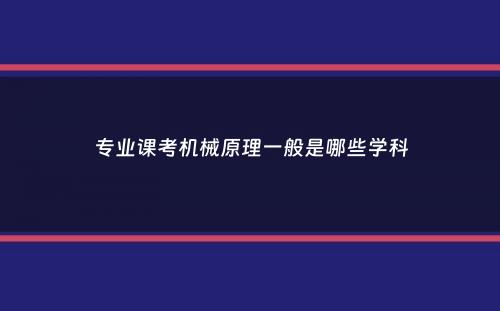 专业课考机械原理一般是哪些学科